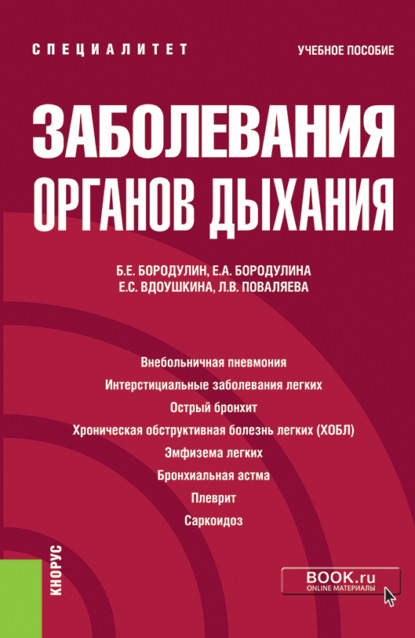 СПЕЦИАЛИТЕТ

УЧЕБНОЕ ПОСОБИЕ

ЗАБОЛЕВАНИЯ ОРГАНОВ ДЫХАНИЯ

Б.Е. БОРОДУЛИН, Е.А. БОРОДУЛИНА
Е.С. ВДОУШКИНА, Л.В. ПОВАЛЯЕВА

Внебольничная пневмония
Интерстициальные заболевания легких
Острый бронхит
Хроническая обструктивная болезнь легких (ХОБЛ)
Эмфизема легких
Бронхиальная астма
Плеврит
Саркоидоз

КНОРУС

BOOK.ru
ONLINE МАТЕРИАЛЫ